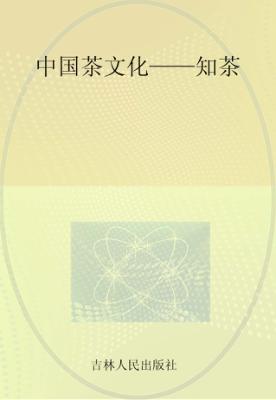 中国茶文化——知茶

吉林人民出版社